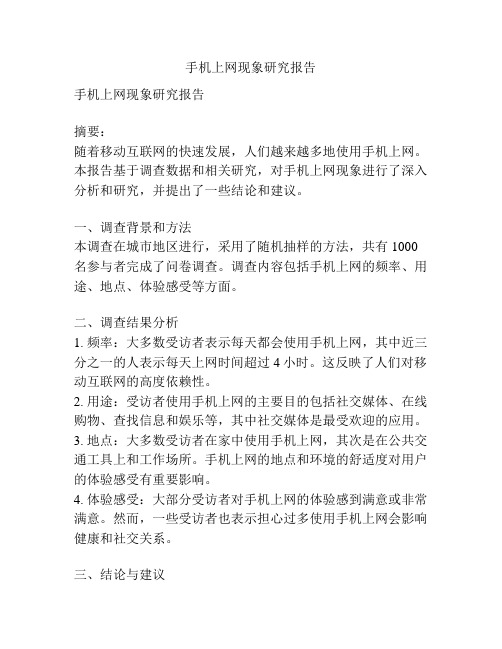 手机上网现象研究报告

手机上网现象研究报告

摘要：
随着移动互联网的快速发展，人们越来越多地使用手机上网。本报告基于调查数据和相关研究，对手机上网现象进行了深入分析和研究，并提出了一些结论和建议。

一、调查背景和方法
本调查在城市地区进行，采用了随机抽样的方法，共有 1000 名参与者完成了问卷调查。调查内容包括手机上网的频率、用途、地点、体验感受等方面。

二、调查结果分析
1. 频率：大多数受访者表示每天都会使用手机上网，其中近三分之一的人表示每天上网时间超过 4 小时。这反映了人们对移动互联网的高度依赖性。
2. 用途：受访者使用手机上网的主要目的包括社交媒体、在线购物、查找信息和娱乐等，其中社交媒体是最受欢迎的应用。
3. 地点：大多数受访者在家中使用手机上网，其次是在公共交通工具上和工作场所。手机上网的地点和环境的舒适度对用户的体验感受有重要影响。
4. 体验感受：大部分受访者对手机上网的体验感到满意或非常满意。然而，一些受访者也表示担心过多使用手机上网会影响健康和社交关系。

三、结论与建议